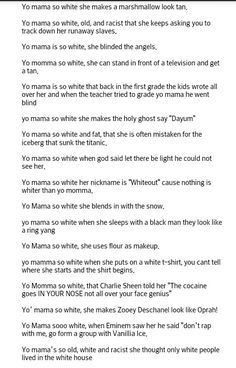 Yo mama so white she makes a marshmallow look tan.

Yo mama so white, old, and racist that she keeps asking you to track down her runaway slaves.

Yo mama is so white, she blinded the angels.

Yo momma so white, she can stand in front of a television and get a tan.

Yo mama is so white that back in the first grade the kids wrote all over her and when the teacher tried to grade yo mama he went blind

yo mama so white she makes the holy ghost say "Dayum"

Yo mama so white and fat, that she is often mistaken for the iceberg that sunk the titanic.

Yo mama so white when god said let there be light he could not see her.

Yo mama so white her nickname is "Whiteout" cause nothing is whiter than yo momma.

Yo Mama so white she blends in with the snow.

yo mama so white when she sleeps with a black man they look like a ring yang

Yo Mama so white, she uses flour as makeup.

yo mamma so white when she puts on a white t-shirt, you cant tell where she starts and the shirt begins.

Yo Momma so white, that Charlie Sheen told her "The cocaine goes IN YOUR NOSE not all over your face genius"

Yo' mama so white, she makes Zooey Deschanel look like Oprah!

Yo Mama sooo white, when Eminem saw her he said "don't rap with me, go form a group with Vanillia Ice.

Yo mama's so old, white and racist she thought only white people lived in the white house